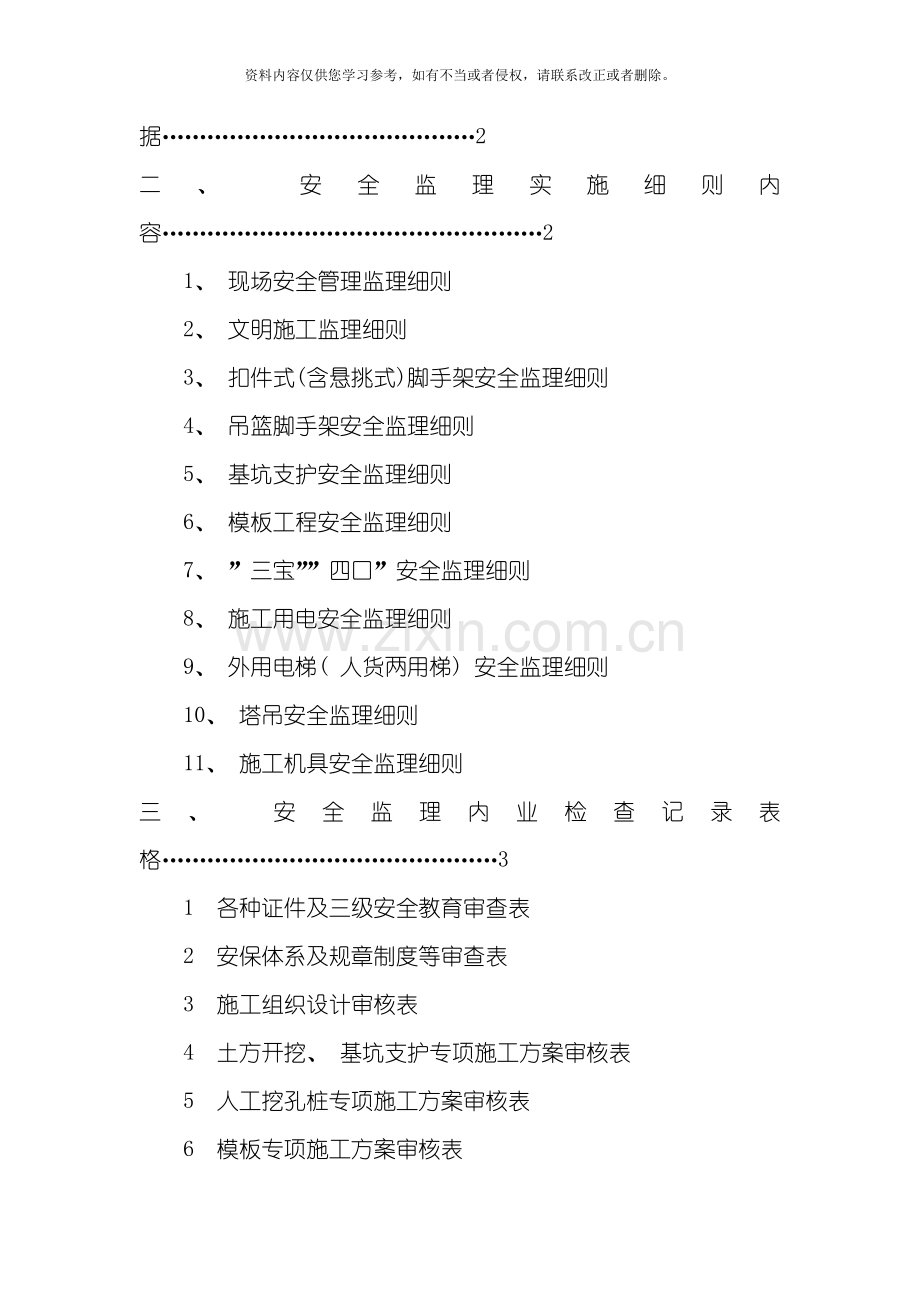 资料内容仅供您学习参考，如有不当或者侵权，请联系改正或者删除。

据2

二、安全监理实施细则内容2

1、现场安全管理监理细则

2、文明施工监理细则

3、扣件式(含悬挑式)脚手架安全监理细则

4、吊篮脚手架安全监理细则

5、基坑支护安全监理细则

6、模板工程安全监理细则

7、”三宝””四口”安全监理细则

8、施工用电安全监理细则

9、外用电梯（人货两用梯）安全监理细则

10、塔吊安全监理细则

11、施工机具安全监理细则

三、安全监理内业检查记录表格3

1 各种证件及三级安全教育审查表

2 安保体系及规章制度等审查表

3 施工组织设计审核表

4 土方开挖、基坑支护专项施工方案审核表

5 人工挖孔桩专项施工方案审核表

6 模板专项施工方案审核表

www.zixin.com.cn